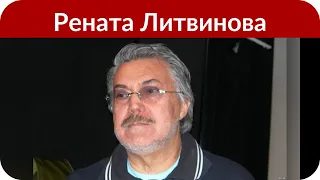 Рената Литвинова